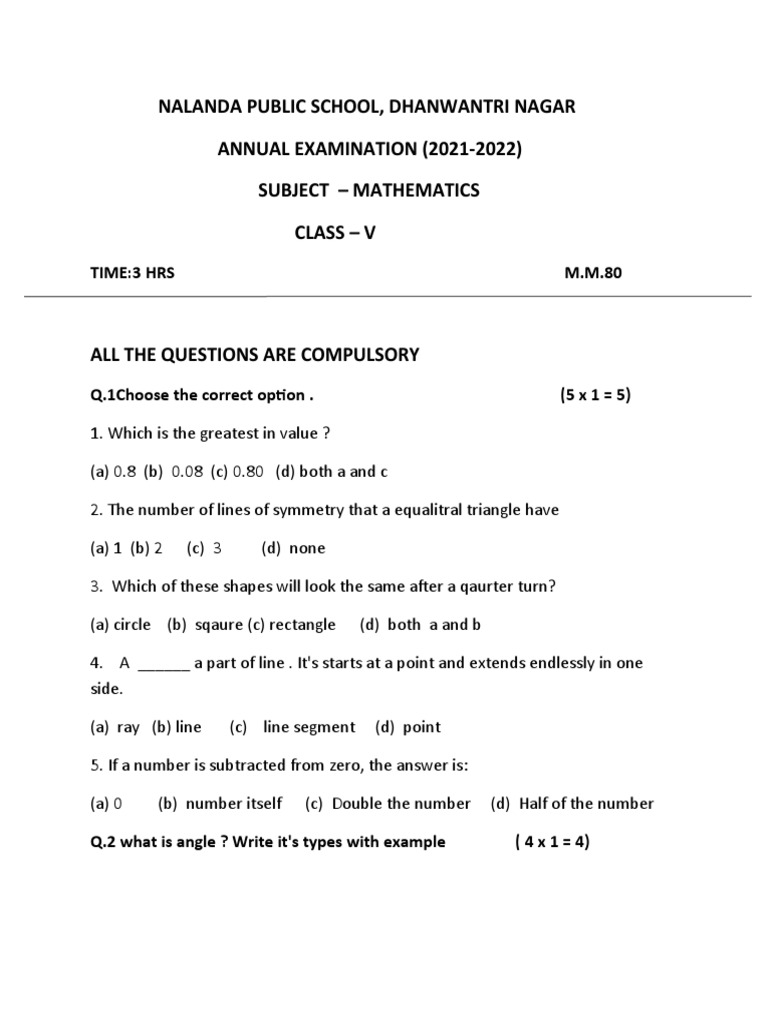 NALANDA PUBLIC SCHOOL, DHANWANTRI NAGAR

ANNUAL EXAMINATION (2021-2022)

SUBJECT – MATHEMATICS

CLASS – V

TIME:3 HRS M.M.80

ALL THE QUESTIONS ARE COMPULSORY

Q.1Choose the correct option . (5 x 1 = 5)

1. Which is the greatest in value ?

(a) 0.8 (b) 0.08 (c) 0.80 (d) both a and c

2. The number of lines of symmetry that a equalitral triangle have

(a) 1 (b) 2 (c) 3 (d) none

3. Which of these shapes will look the same after a qaurter turn?

(a) circle (b) sqaure (c) rectangle (d) both a and b

4. A ______ a part of line . It's starts at a point and extends endlessly in one side.

(a) ray (b) line (c) line segment (d) point

5. If a number is subtracted from zero, the answer is:

(a) 0 (b) number itself (c) Double the number (d) Half of the number

Q.2 what is angle ? Write it's types with example ( 4 x 1 = 4)